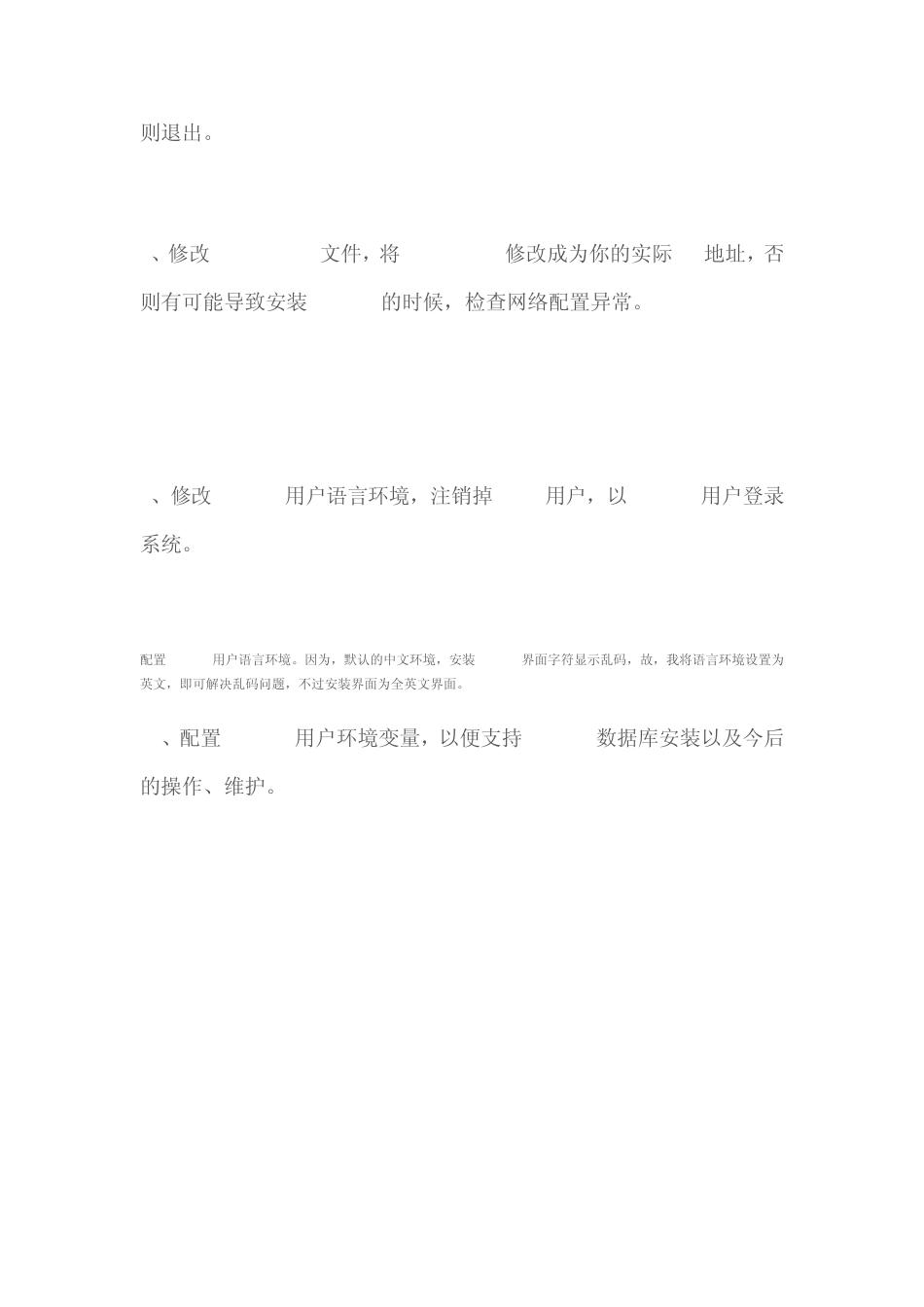 则退出。

、修改 文件，将 修改成为你的实际 地址，否则有可能导致安装 的时候，检查网络配置异常。

、修改 用户语言环境，注销掉 用户，以 用户登录系统。

配置 用户语言环境。因为，默认的中文环境，安装 界面字符显示乱码，故，我将语言环境设置为英文，即可解决乱码问题，不过安装界面为全英文界面。

、配置 用户环境变量，以便支持 数据库安装以及今后的操作、维护。